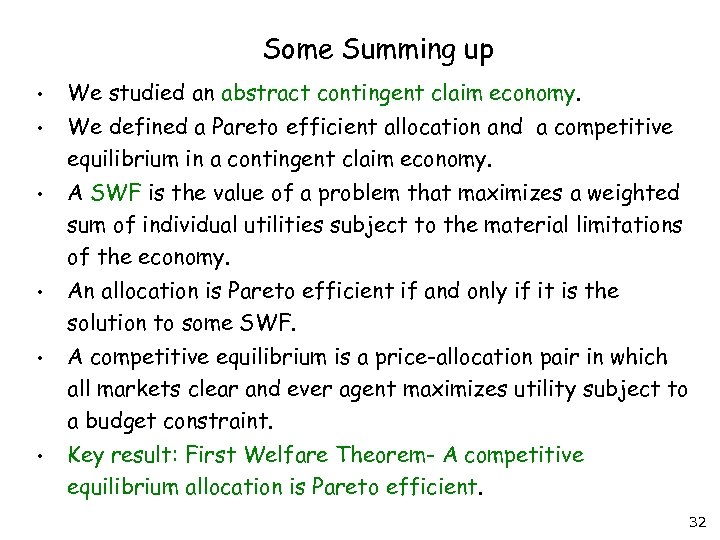 Some Summing up

• We studied an abstract contingent claim economy.
• We defined a Pareto efficient allocation and a competitive equilibrium in a contingent claim economy.
• A SWF is the value of a problem that maximizes a weighted sum of individual utilities subject to the material limitations of the economy.
• An allocation is Pareto efficient if and only if it is the solution to some SWF.
• A competitive equilibrium is a price-allocation pair in which all markets clear and ever agent maximizes utility subject to a budget constraint.
• Key result: First Welfare Theorem- A competitive equilibrium allocation is Pareto efficient.

32